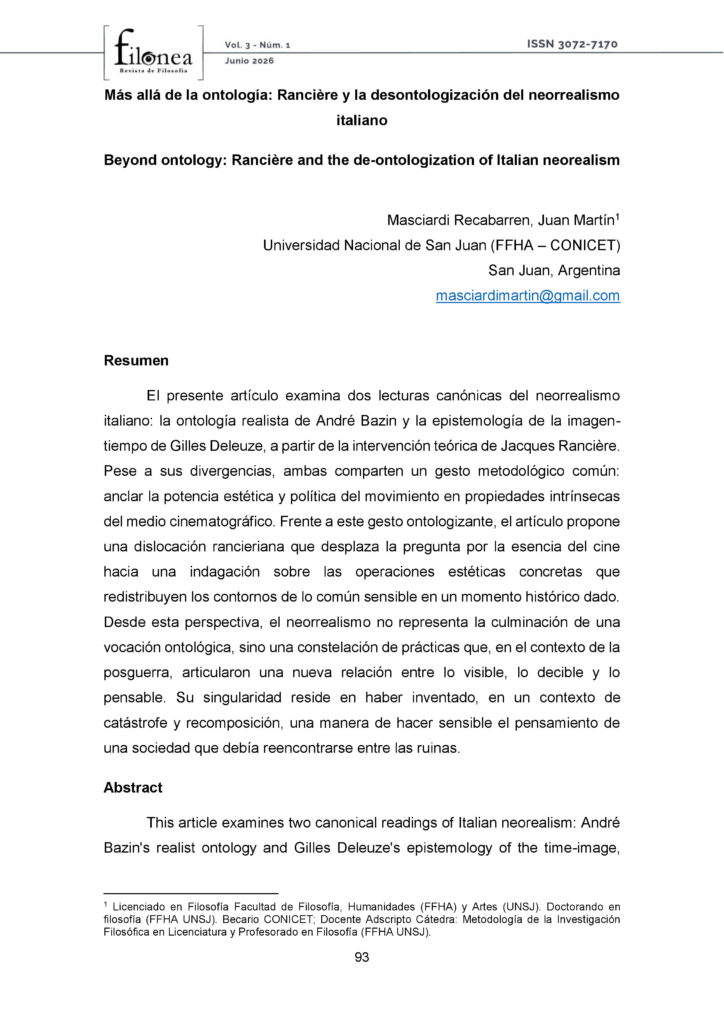 filonea
Revista de Filosofía

Vol. 3 - Núm. 1
Junio 2026

ISSN 3072-7170

Más allá de la ontología: Rancière y la desontologización del neorrealismo italiano

Beyond ontology: Rancière and the de-ontologization of Italian neorealism

Masciardi Recabarren, Juan Martín$^1$
Universidad Nacional de San Juan (FFHA – CONICET)
San Juan, Argentina
masciardimartin@gmail.com

Resumen

El presente artículo examina dos lecturas canónicas del neorrealismo italiano: la ontología realista de André Bazin y la epistemología de la imagen-tiempo de Gilles Deleuze, a partir de la intervención teórica de Jacques Rancière. Pese a sus divergencias, ambas comparten un gesto metodológico común: anclar la potencia estética y política del movimiento en propiedades intrínsecas del medio cinematográfico. Frente a este gesto ontologizante, el artículo propone una dislocación rancieriana que desplaza la pregunta por la esencia del cine hacia una indagación sobre las operaciones estéticas concretas que redistribuyen los contornos de lo común sensible en un momento histórico dado. Desde esta perspectiva, el neorrealismo no representa la culminación de una vocación ontológica, sino una constelación de prácticas que, en el contexto de la posguerra, articularon una nueva relación entre lo visible, lo decible y lo pensable. Su singularidad reside en haber inventado, en un contexto de catástrofe y recomposición, una manera de hacer sensible el pensamiento de una sociedad que debía reencontrarse entre las ruinas.

Abstract

This article examines two canonical readings of Italian neorealism: André Bazin's realist ontology and Gilles Deleuze's epistemology of the time-image,

$^1$ Licenciado en Filosofía Facultad de Filosofía, Humanidades (FFHA) y Artes (UNSJ). Doctorando en filosofía (FFHA UNSJ). Becario CONICET; Docente Adscripto Cátedra: Metodología de la Investigación Filosófica en Licenciatura y Profesorado en Filosofía (FFHA UNSJ).

93